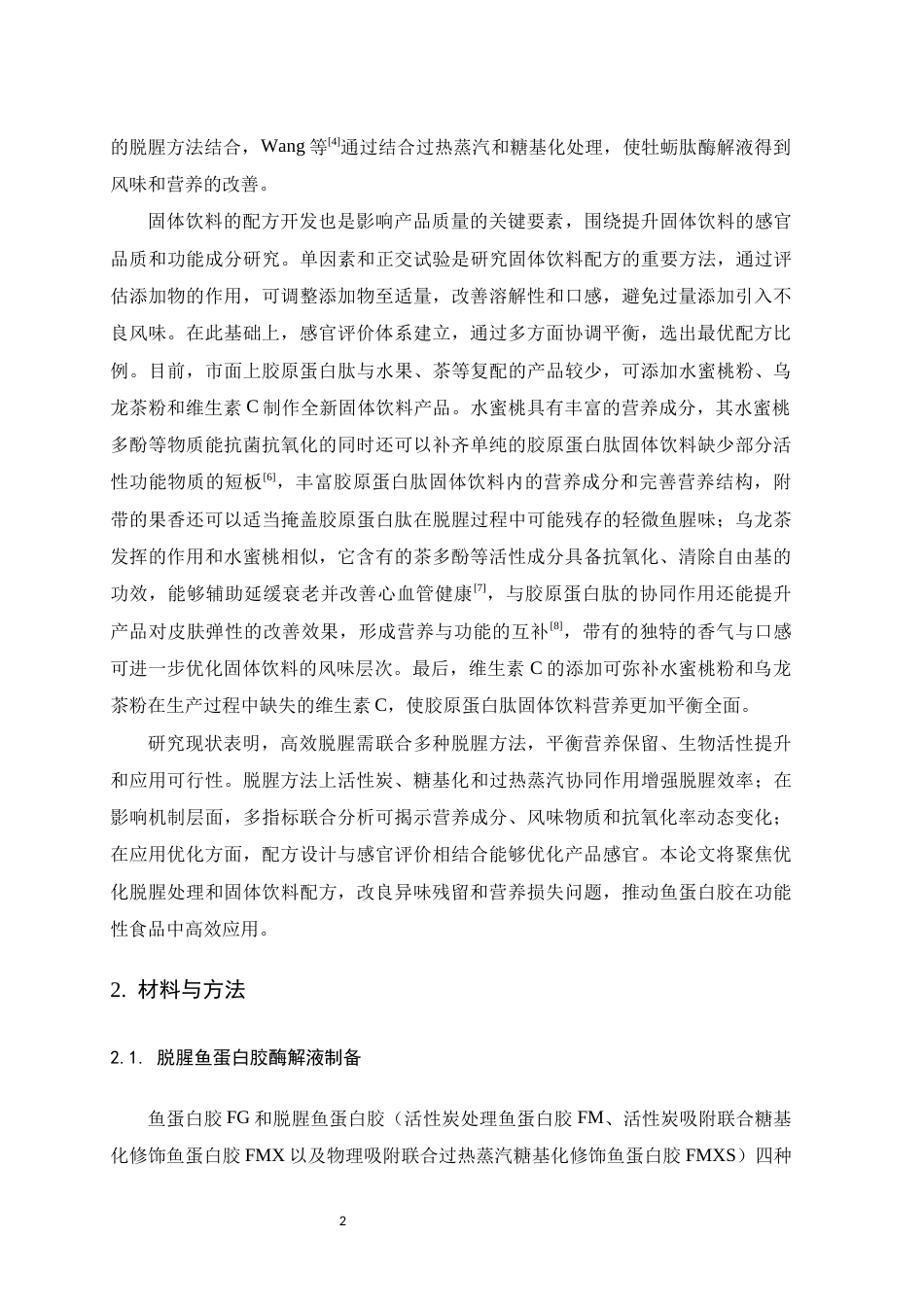 的脱腥方法结合，Wang等$^{[4]}$通过结合过热蒸汽和糖基化处理，使牡蛎肽酶解液得到风味和营养的改善。

固体饮料的配方开发也是影响产品质量的关键要素，围绕提升固体饮料的感官品质和功能成分研究。单因素和正交试验是研究固体饮料配方的重要方法，通过评估添加物的作用，可调整添加物至适量，改善溶解性和口感，避免过量添加引入不良风味。在此基础上，感官评价体系建立，通过多方面协调平衡，选出最优配方比例。目前，市面上胶原蛋白肽与水果、茶等复配的产品较少，可添加水蜜桃粉、乌龙茶粉和维生素C制作全新固体饮料产品。水蜜桃具有丰富的营养成分，其水蜜桃多酚等物质能抗菌抗氧化的同时还可以补齐单纯的胶原蛋白肽固体饮料缺少部分活性功能物质的短板$^{[6]}$，丰富胶原蛋白肽固体饮料内的营养成分和完善营养结构，附带的果香还可以适当掩盖胶原蛋白肽在脱腥过程中可能残存的轻微鱼腥味；乌龙茶发挥的作用和水蜜桃相似，它含有的茶多酚等活性成分具备抗氧化、清除自由基的功效，能够辅助延缓衰老并改善心血管健康$^{[7]}$，与胶原蛋白肽的协同作用还能提升产品对皮肤弹性的改善效果，形成营养与功能的互补$^{[8]}$，带有的独特的香气与口感可进一步优化固体饮料的风味层次。最后，维生素C的添加可弥补水蜜桃粉和乌龙茶粉在生产过程中缺失的维生素C，使胶原蛋白肽固体饮料营养更加平衡全面。

研究现状表明，高效脱腥需联合多种脱腥方法，平衡营养保留、生物活性提升和应用可行性。脱腥方法上活性炭、糖基化和过热蒸汽协同作用增强脱腥效率；在影响机制层面，多指标联合分析可揭示营养成分、风味物质和抗氧化率动态变化；在应用优化方面，配方设计与感官评价相结合能够优化产品感官。本论文将聚焦优化脱腥处理和固体饮料配方，改良异味残留和营养损失问题，推动鱼蛋白胶在功能性食品中高效应用。

2. 材料与方法

2.1. 脱腥鱼蛋白胶酶解液制备

鱼蛋白胶FG和脱腥鱼蛋白胶（活性炭处理鱼蛋白胶FM、活性炭吸附联合糖基化修饰鱼蛋白胶FMX以及物理吸附联合过热蒸汽糖基化修饰鱼蛋白胶FMXS）四种

2